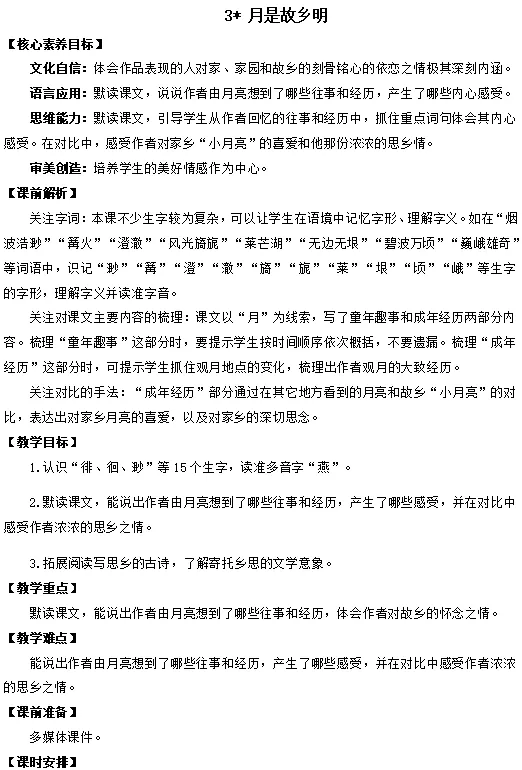 3* 月是故乡明

【核心素养目标】

文化自信：体会作品表现的人对家、家园和故乡的刻骨铭心的依恋之情极其深刻内涵。

语言应用：默读课文，说说作者由月亮想到了哪些往事和经历，产生了哪些内心感受。

思维能力：默读课文，引导学生从作者回忆的往事和经历中，抓住重点词句体会其内心感受。在对比中，感受作者对家乡“小月亮”的喜爱和他那份浓浓的思乡情。

审美创造：培养学生的美好情感作为中心。

【课前解析】

关注字词：本课不少生字较为复杂，可以让学生在语境中记忆字形、理解字义。如在“烟波浩渺”“篝火”“澄澈”“风光旖旎”“莱芒湖”“无边无垠”“碧波万顷”“巍峨雄奇”等词语中，识记“渺”“篝”“澄”“澈”“旖”“旎”“莱”“垠”“顷”“峨”等生字的字形，理解字义并读准字音。

关注对课文主要内容的梳理：课文以“月”为线索，写了童年趣事和成年经历两部分内容。梳理“童年趣事”这部分时，要提示学生按时间顺序依次概括，不要遗漏。梳理“成年经历”这部分时，可提示学生抓住观月地点的变化，梳理出作者观月的大致经历。

关注对比的手法：“成年经历”部分通过在其它地方看到的月亮和故乡“小月亮”的对比，表达出对家乡月亮的喜爱，以及对家乡的深切思念。

【教学目标】

1.认识“徘、徊、渺”等 15 个生字，读准多音字“燕”。

2.默读课文，能说出作者由月亮想到了哪些往事和经历，产生了哪些感受，并在对比中感受作者浓浓的思乡之情。

3.拓展阅读写思乡的古诗，了解寄托乡思的文学意象。

【教学重点】

默读课文，能说出作者由月亮想到了哪些往事和经历，体会作者对故乡的怀念之情。

【教学难点】

能说出作者由月亮想到了哪些往事和经历，产生了哪些感受，并在对比中感受作者浓浓的思乡之情。

【课前准备】

多媒体课件。

【课时安排】